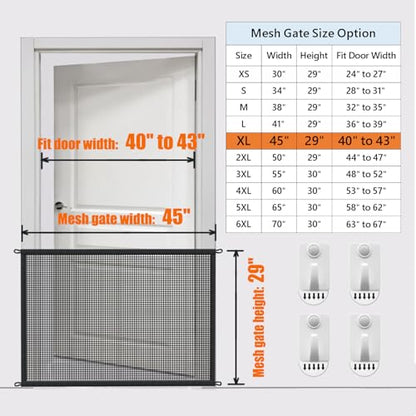 Fit door width: 40" to 43"

Mesh gate width: 45"

Mesh gate height: 29"

Mesh Gate Size Option

| Size | Width | Height | Fit Door Width |
|---|---|---|---|
| XS | 30" | 29" | 24" to 27" |
| S | 34" | 29" | 28" to 31" |
| M | 38" | 29" | 32" to 35" |
| L | 41" | 29" | 36" to 39" |
| XL | 45" | 29" | 40" to 43" |
| 2XL | 50" | 29" | 44" to 47" |
| 3XL | 55" | 30" | 48" to 52" |
| 4XL | 60" | 30" | 53" to 57" |
| 5XL | 65" | 30" | 58" to 62" |
| 6XL | 70" | 30" | 63" to 67" |